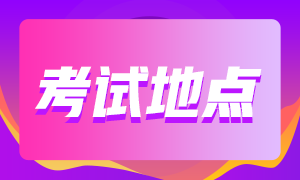 考试地点